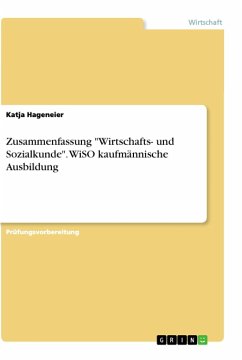 Wirtschaft

Katja Hageneier

Zusammenfassung "Wirtschafts- und Sozialkunde". WiSO kaufmännische Ausbildung

Prüfungsvorbereitung

GRIN